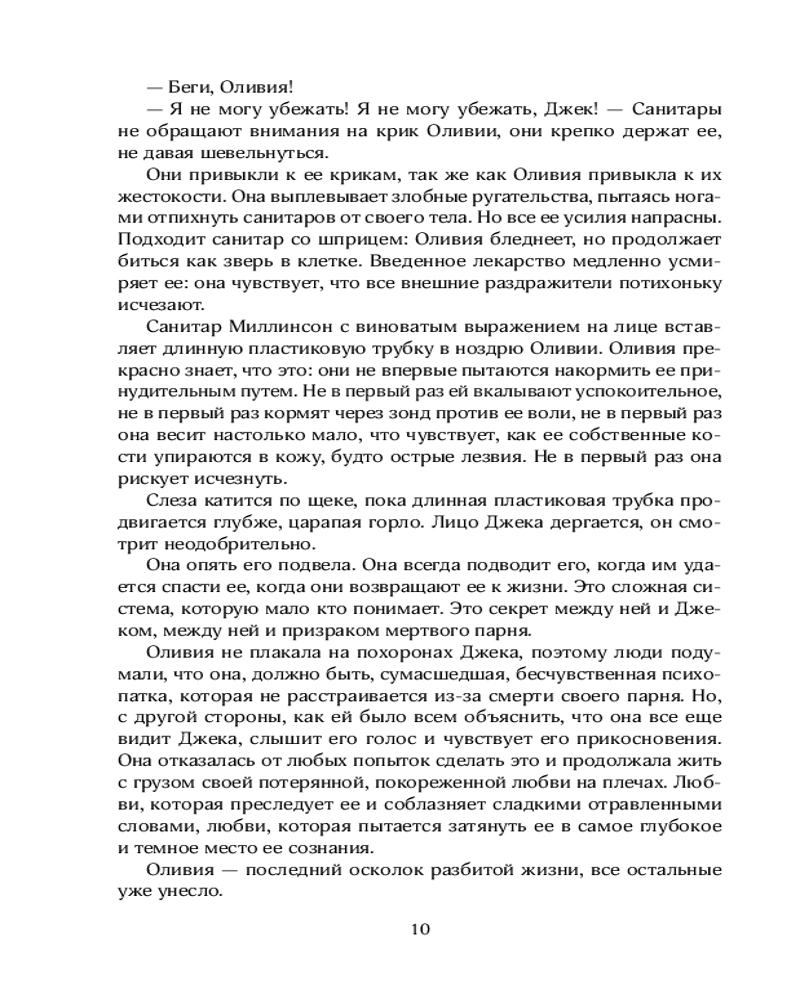 — Беги, Оливия!

— Я не могу убежать! Я не могу убежать, Джек! — Санитары не обращают внимания на крик Оливии, они крепко держат ее, не давая шевельнуться.

Они привыкли к ее крикам, так же как Оливия привыкла к их жестокости. Она выплевывает злобные ругательства, пытаясь ногами отпихнуть санитаров от своего тела. Но все ее усилия напрасны. Подходит санитар со шприцем: Оливия бледнеет, но продолжает биться как зверь в клетке. Введенное лекарство медленно усмиряет ее: она чувствует, что все внешние раздражители потихоньку исчезают.

Санитар Миллинсон с виноватым выражением на лице вставляет длинную пластиковую трубку в ноздрю Оливии. Оливия прекрасно знает, что это: они не впервые пытаются накормить ее принудительным путем. Не в первый раз ей вкалывают успокоительное, не в первый раз кормят через зонд против ее воли, не в первый раз она весит настолько мало, что чувствует, как ее собственные кости упираются в кожу, будто острые лезвия. Не в первый раз она рискует исчезнуть.

Слеза катится по щеке, пока длинная пластиковая трубка продвигается глубже, царапая горло. Лицо Джека дергается, он смотрит неодобрительно.

Она опять его подвела. Она всегда подводит его, когда им удается спасти ее, когда они возвращают ее к жизни. Это сложная система, которую мало кто понимает. Это секрет между ней и Джеком, между ней и призраком мертвого парня.

Оливия не плакала на похоронах Джека, поэтому люди подумали, что она, должно быть, сумасшедшая, бесчувственная психопатка, которая не расстраивается из-за смерти своего парня. Но, с другой стороны, как ей было всем объяснить, что она все еще видит Джека, слышит его голос и чувствует его прикосновения. Она отказалась от любых попыток сделать это и продолжала жить с грузом своей потерянной, покореженной любви на плечах. Любви, которая преследует ее и соблазняет сладкими отравленными словами, любви, которая пытается затянуть ее в самое глубокое и темное место ее сознания.

Оливия — последний осколок разбитой жизни, все остальные уже унесло.

10